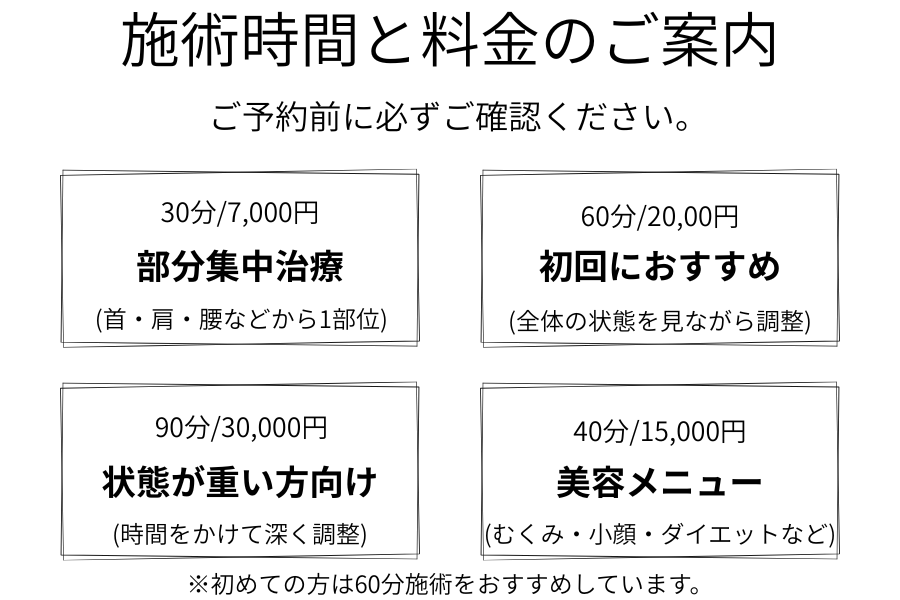 施術時間と料金のご案内

ご予約前に必ずご確認ください。

30分/7,000円
部分集中治療
(首・肩・腰などから1部位)

60分/20,00円
初回におすすめ
(全体の状態を見ながら調整)

90分/30,000円
状態が重い方向け
(時間をかけて深く調整)

40分/15,000円
美容メニュー
(むくみ・小顔・ダイエットなど)

※初めての方は60分施術をおすすめしています。